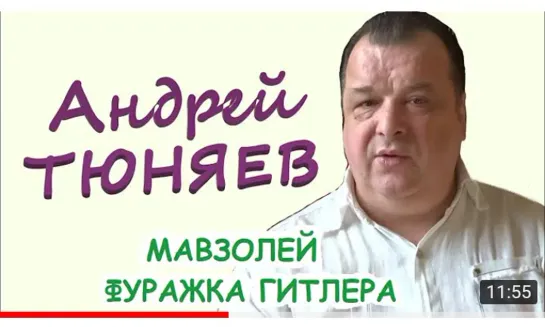 Андрей
ТЮНЯЕВ

МАВЗОЛЕЙ
ФУРАЖКА ГИТЛЕРА

11:55